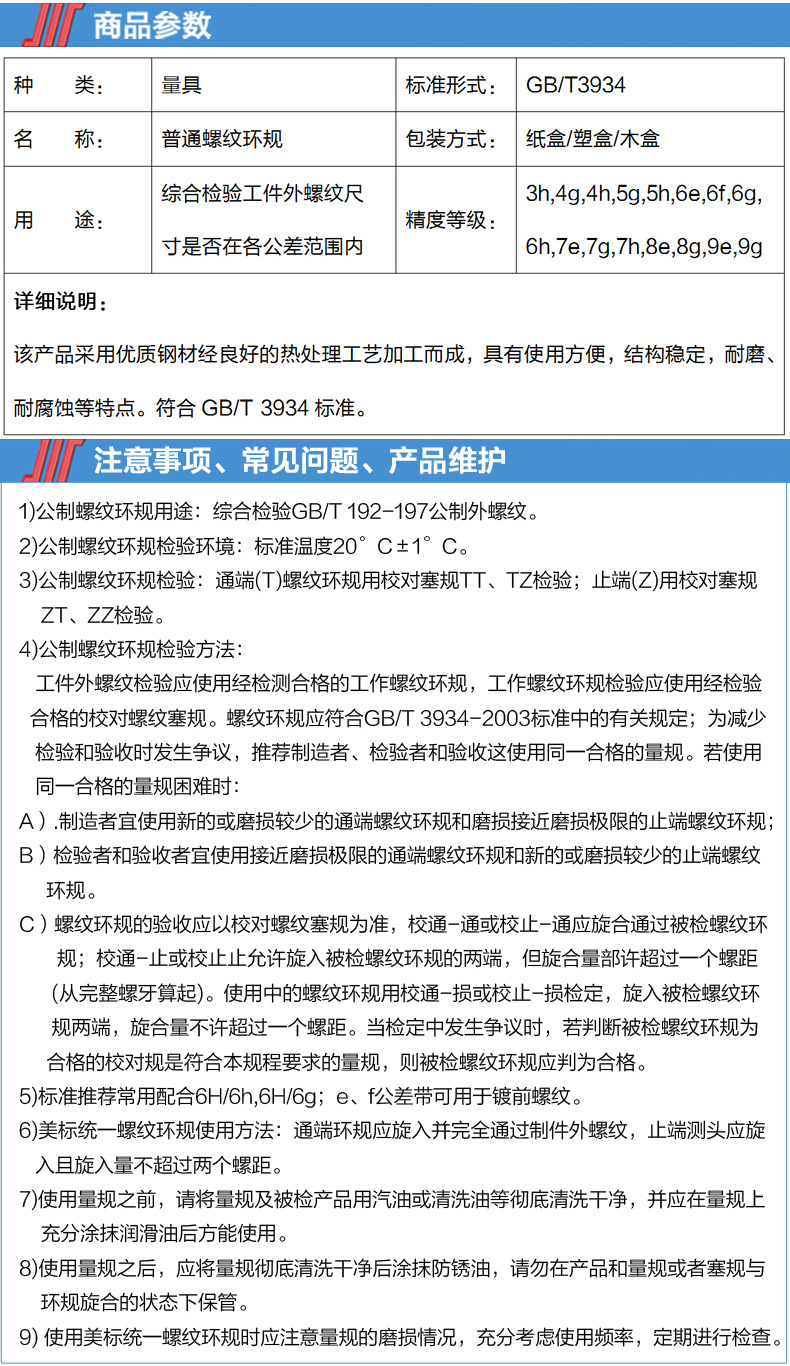 商品参数

| 种　　类： | 量具 | 标准形式： | GB/T3934 |
|---|---|---|---|
| 名　　称： | 普通螺纹环规 | 包装方式： | 纸盒/塑盒/木盒 |
| 用　　途： | 综合检验工件外螺纹尺寸是否在各公差范围内 | 精度等级： | 3h,4g,4h,5g,5h,6e,6f,6g,6h,7e,7g,7h,8e,8g,9e,9g |

详细说明：

该产品采用优质钢材经良好的热处理工艺加工而成，具有使用方便，结构稳定，耐磨、耐腐蚀等特点。符合 GB/T 3934 标准。

注意事项、常见问题、产品维护

1)公制螺纹环规用途：综合检验GB/T 192-197公制外螺纹。
2)公制螺纹环规检验环境：标准温度20°C±1°C。
3)公制螺纹环规检验：通端(T)螺纹环规用校对塞规TT、TZ检验；止端(Z)用校对塞规ZT、ZZ检验。
4)公制螺纹环规检验方法：
工件外螺纹检验应使用经检测合格的工作螺纹环规，工作螺纹环规检验应使用经检验合格的校对螺纹塞规。螺纹环规应符合GB/T 3934-2003标准中的有关规定；为减少检验和验收时发生争议，推荐制造者、检验者和验收这使用同一合格的量规。若使用同一合格的量规困难时：
A）.制造者宜使用新的或磨损较少的通端螺纹环规和磨损接近磨损极限的止端螺纹环规；
B）检验者和验收者宜使用接近磨损极限的通端螺纹环规和新的或磨损较少的止端螺纹环规。
C）螺纹环规的验收应以校对螺纹塞规为准，校通-通或校止-通应旋合通过被检螺纹环规；校通-止或校止止允许旋入被检螺纹环规的两端，但旋合量部许超过一个螺距(从完整螺牙算起)。使用中的螺纹环规用校通-损或校止-损检定，旋入被检螺纹环规两端，旋合量不许超过一个螺距。当检定中发生争议时，若判断被检螺纹环规为合格的校对规是符合本规程要求的量规，则被检螺纹环规应判为合格。
5)标准推荐常用配合6H/6h,6H/6g；e、f公差带可用于镀前螺纹。
6)美标统一螺纹环规使用方法：通端环规应旋入并完全通过制件外螺纹，止端测头应旋入且旋入量不超过两个螺距。
7)使用量规之前，请将量规及被检产品用汽油或清洗油等彻底清洗干净，并应在量规上充分涂抹润滑油后方能使用。
8)使用量规之后，应将量规彻底清洗干净后涂抹防锈油，请勿在产品和量规或者塞规与环规旋合的状态下保管。
9) 使用美标统一螺纹环规时应注意量规的磨损情况，充分考虑使用频率，定期进行检查。